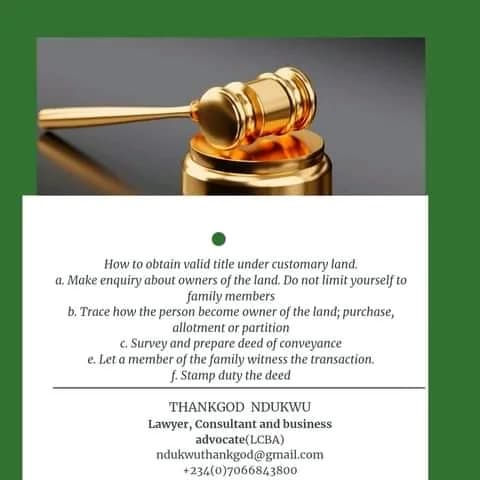 How to obtain valid title under customary land.

a. Make enquiry about owners of the land. Do not limit yourself to family members

b. Trace how the person become owner of the land; purchase, allotment or partition

c. Survey and prepare deed of conveyance

e. Let a member of the family witness the transaction.

f. Stamp duty the deed

THANKGOD NDUKWU
Lawyer, Consultant and business advocate(LCBA)
ndukwuthankgod@gmail.com
+234(0)7066843800